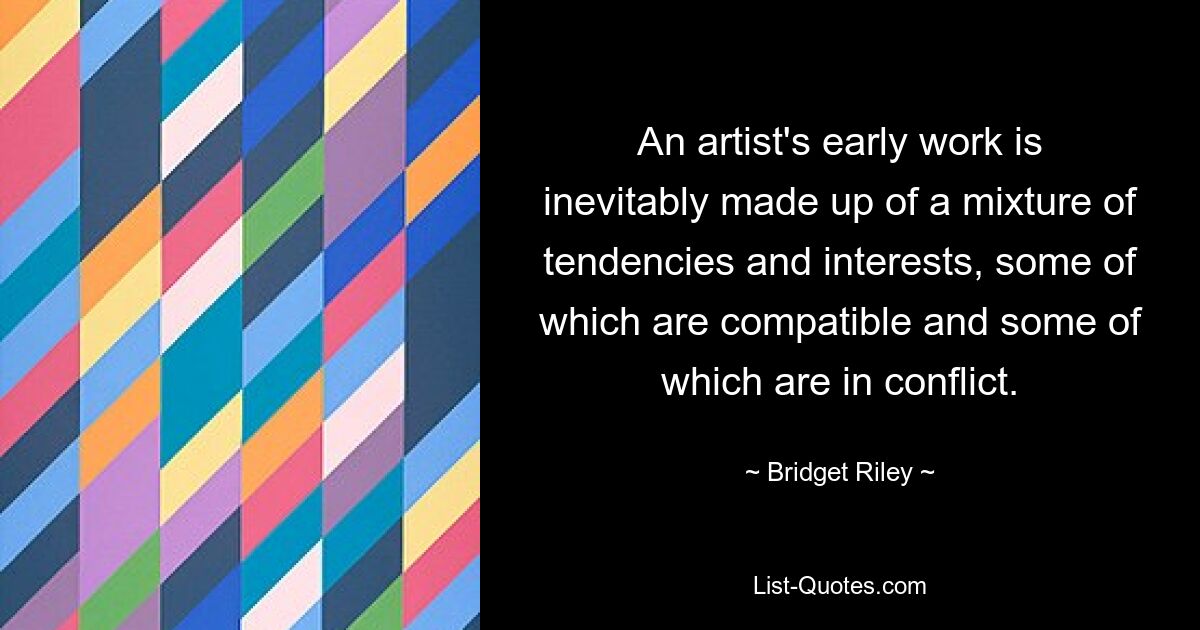 An artist's early work is inevitably made up of a mixture of tendencies and interests, some of which are compatible and some of which are in conflict.

~ Bridget Riley ~

List-Quotes.com